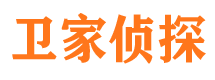 卫家侦探